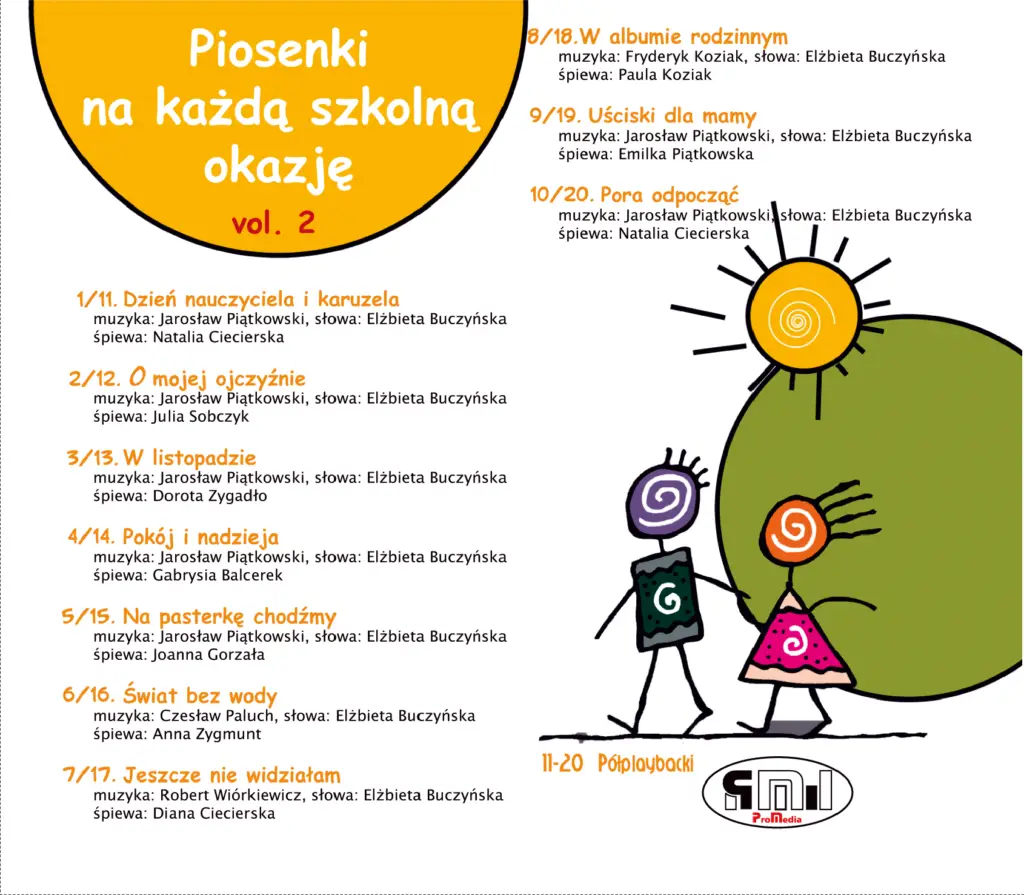 Piosenki na każdą szkolną okazję
vol. 2

1/11. Dzień nauczyciela i karuzela
muzyka: Jarosław Piątkowski, słowa: Elżbieta Buczyńska
śpiewa: Natalia Ciecierska

2/12. O mojej ojczyźnie
muzyka: Jarosław Piątkowski, słowa: Elżbieta Buczyńska
śpiewa: Julia Sobczyk

3/13. W listopadzie
muzyka: Jarosław Piątkowski, słowa: Elżbieta Buczyńska
śpiewa: Dorota Zygadło

4/14. Pokój i nadzieja
muzyka: Jarosław Piątkowski, słowa: Elżbieta Buczyńska
śpiewa: Gabrysia Balcerek

5/15. Na pasterkę chodźmy
muzyka: Jarosław Piątkowski, słowa: Elżbieta Buczyńska
śpiewa: Joanna Gorzała

6/16. Świat bez wody
muzyka: Czesław Paluch, słowa: Elżbieta Buczyńska
śpiewa: Anna Zygmunt

7/17. Jeszcze nie widziałam
muzyka: Robert Wiórkiewicz, słowa: Elżbieta Buczyńska
śpiewa: Diana Ciecierska

8/18. W albumie rodzinnym
muzyka: Fryderyk Koziak, słowa: Elżbieta Buczyńska
śpiewa: Paula Koziak

9/19. Uściski dla mamy
muzyka: Jarosław Piątkowski, słowa: Elżbieta Buczyńska
śpiewa: Emilka Piątkowska

10/20. Pora odpocząć
muzyka: Jarosław Piątkowski, słowa: Elżbieta Buczyńska
śpiewa: Natalia Ciecierska

11-20 Półplaybacki

ProMedia